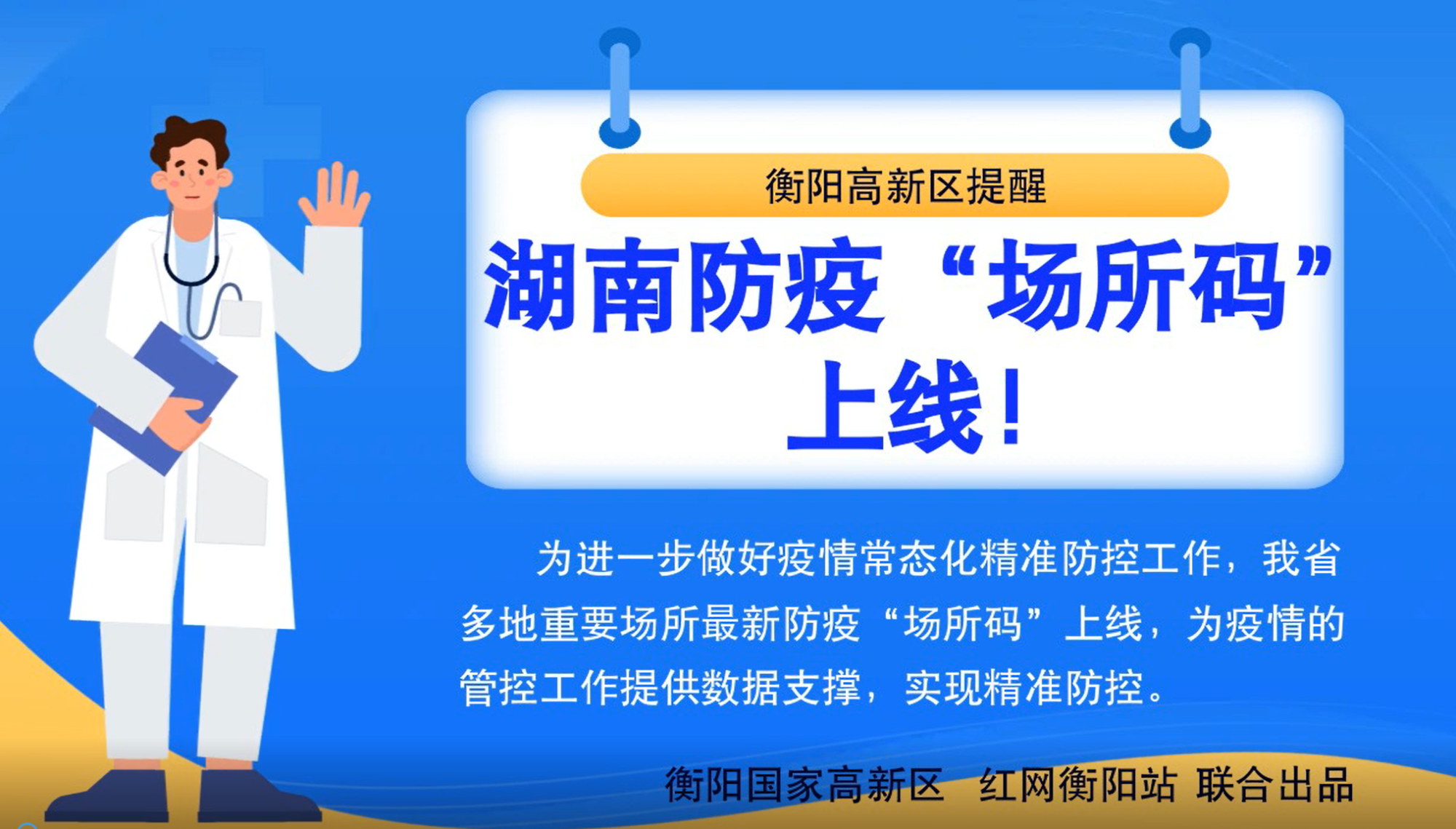 衡阳高新区提醒

湖南防疫“场所码”上线！

为进一步做好疫情常态化精准防控工作，我省多地重要场所最新防疫“场所码”上线，为疫情的管控工作提供数据支撑，实现精准防控。

衡阳国家高新区　红网衡阳站　联合出品